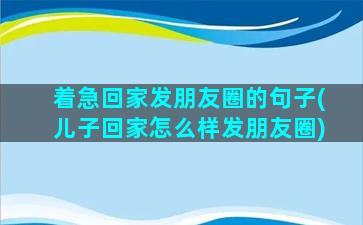 着急回家发朋友圈的句子(儿子回家怎么样发朋友圈)